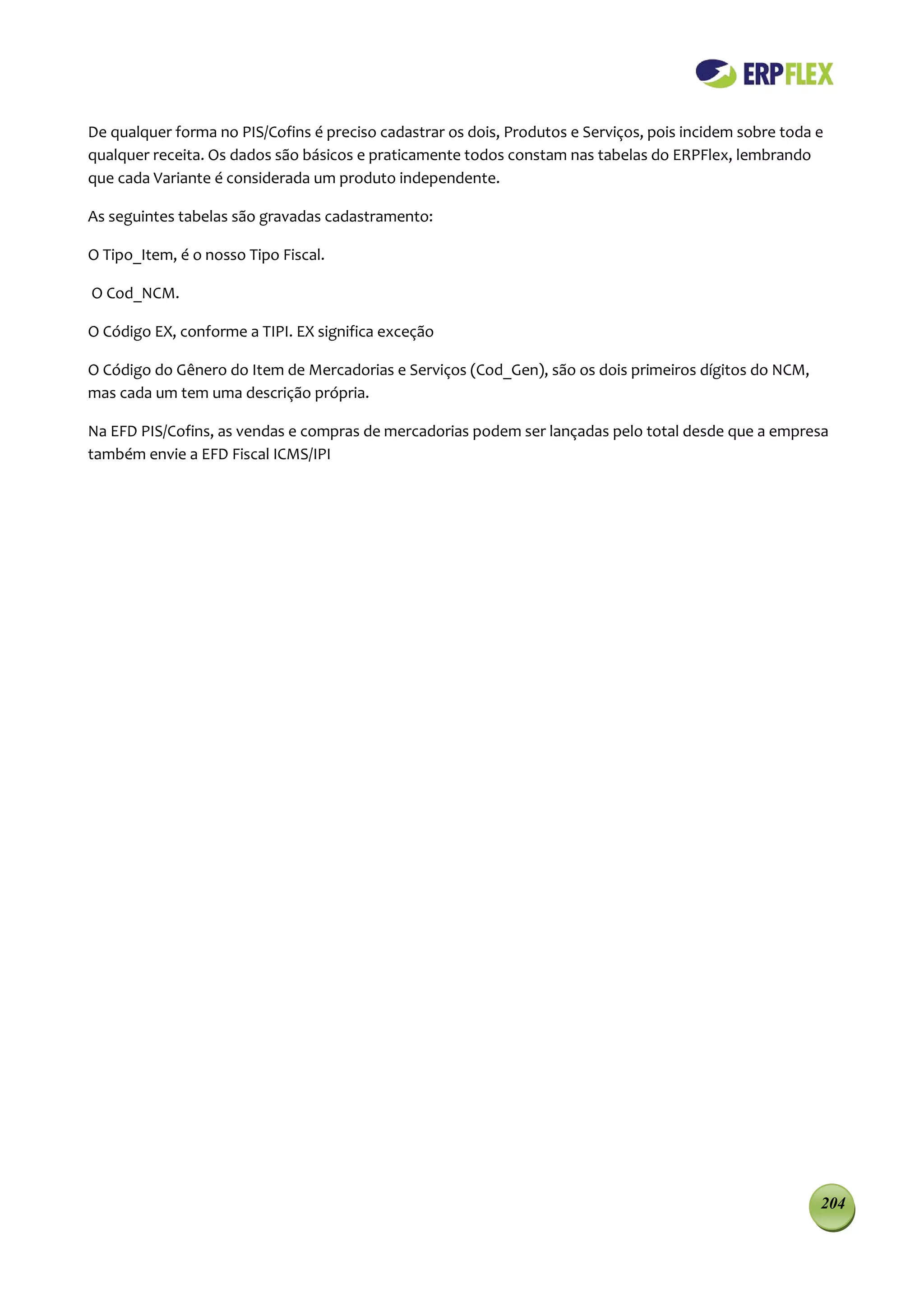 ERPFLEX

De qualquer forma no PIS/Cofins é preciso cadastrar os dois, Produtos e Serviços, pois incidem sobre toda e qualquer receita. Os dados são básicos e praticamente todos constam nas tabelas do ERPFlex, lembrando que cada Variante é considerada um produto independente.

As seguintes tabelas são gravadas cadastramento:

O Tipo_Item, é o nosso Tipo Fiscal.

O Cod_NCM.

O Código EX, conforme a TIPI. EX significa exceção

O Código do Gênero do Item de Mercadorias e Serviços (Cod_Gen), são os dois primeiros dígitos do NCM, mas cada um tem uma descrição própria.

Na EFD PIS/Cofins, as vendas e compras de mercadorias podem ser lançadas pelo total desde que a empresa também envie a EFD Fiscal ICMS/IPI

204